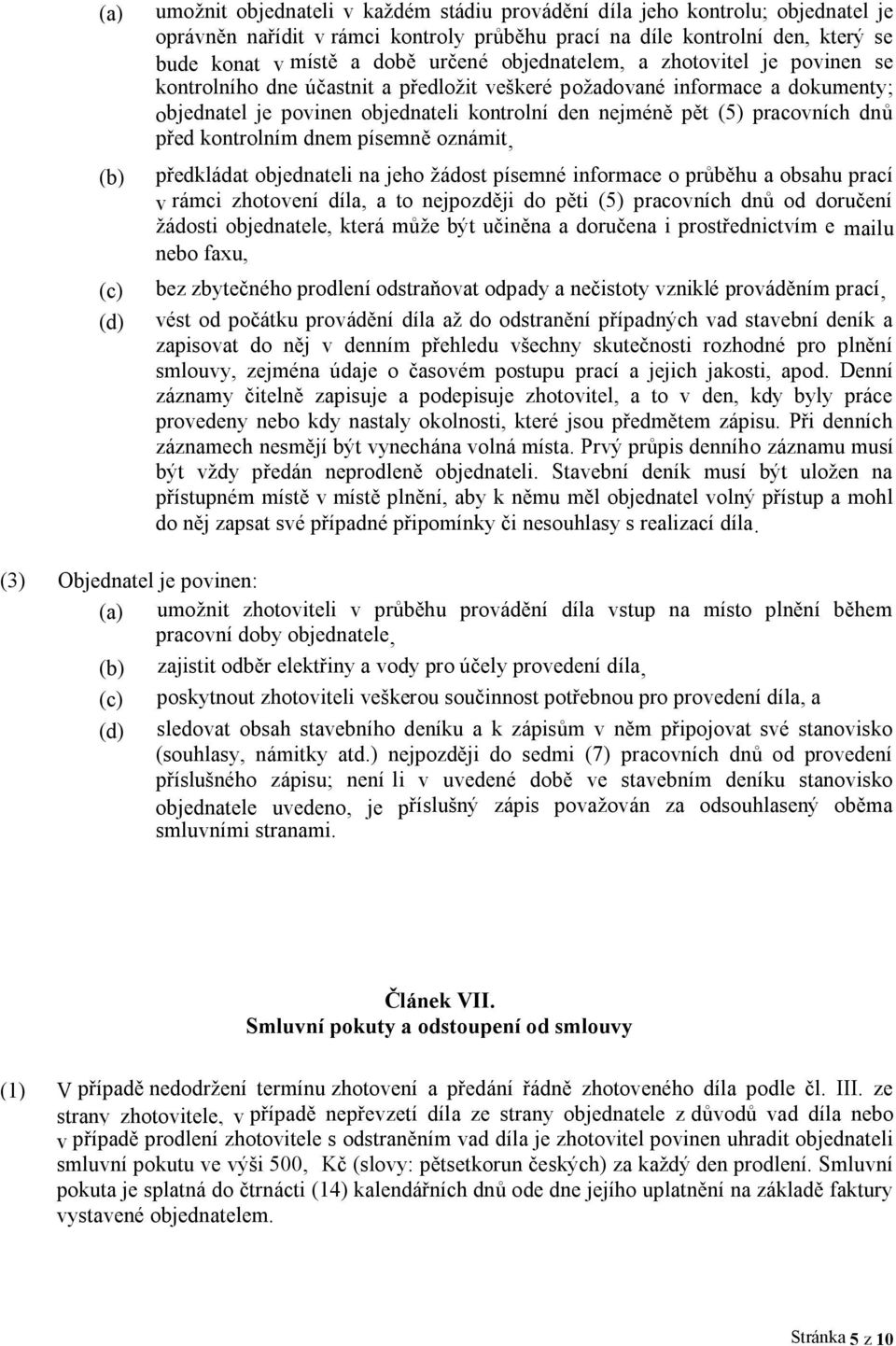 (a) umožnit objednateli v každém stádiu provádění díla jeho kontrolu; objednatel je oprávněn nařídit v rámci kontroly průběhu prací na díle kontrolní den, který se bude konat v místě a době určené objednatelem, a zhotovitel je povinen se kontrolního dne účastnit a předložit veškeré požadované informace a dokumenty; objednatel je povinen objednateli kontrolní den nejméně pět (5) pracovních dnů před kontrolním dnem písemně oznámit,

(b) předkládat objednateli na jeho žádost písemné informace o průběhu a obsahu prací v rámci zhotovení díla, a to nejpozději do pěti (5) pracovních dnů od doručení žádosti objednatele, která může být učiněna a doručena i prostřednictvím e mailu nebo faxu,

(c) bez zbytečného prodlení odstraňovat odpady a nečistoty vzniklé prováděním prací,

(d) vést od počátku provádění díla až do odstranění případných vad stavební deník a zapisovat do něj v denním přehledu všechny skutečnosti rozhodné pro plnění smlouvy, zejména údaje o časovém postupu prací a jejich jakosti, apod. Denní záznamy čitelně zapisuje a podepisuje zhotovitel, a to v den, kdy byly práce provedeny nebo kdy nastaly okolnosti, které jsou předmětem zápisu. Při denních záznamech nesmějí být vynechána volná místa. Prvý průpis denního záznamu musí být vždy předán neprodleně objednateli. Stavební deník musí být uložen na přístupném místě v místě plnění, aby k němu měl objednatel volný přístup a mohl do něj zapsat své případné připomínky či nesouhlasy s realizací díla.

(3) Objednatel je povinen:
(a) umožnit zhotoviteli v průběhu provádění díla vstup na místo plnění během pracovní doby objednatele,
(b) zajistit odběr elektřiny a vody pro účely provedení díla,
(c) poskytnout zhotoviteli veškerou součinnost potřebnou pro provedení díla, a
(d) sledovat obsah stavebního deníku a k zápisům v něm připojovat své stanovisko (souhlasy, námitky atd.) nejpozději do sedmi (7) pracovních dnů od provedení příslušného zápisu; není li v uvedené době ve stavebním deníku stanovisko objednatele uvedeno, je příslušný zápis považován za odsouhlasený oběma smluvními stranami.

Článek VII.
Smluvní pokuty a odstoupení od smlouvy

(1) V případě nedodržení termínu zhotovení a předání řádně zhotoveného díla podle čl. III. ze strany zhotovitele, v případě nepřevzetí díla ze strany objednatele z důvodů vad díla nebo v případě prodlení zhotovitele s odstraněním vad díla je zhotovitel povinen uhradit objednateli smluvní pokutu ve výši 500, Kč (slovy: pětsetkorun českých) za každý den prodlení. Smluvní pokuta je splatná do čtrnácti (14) kalendářních dnů ode dne jejího uplatnění na základě faktury vystavené objednatelem.

Stránka 5 z 10